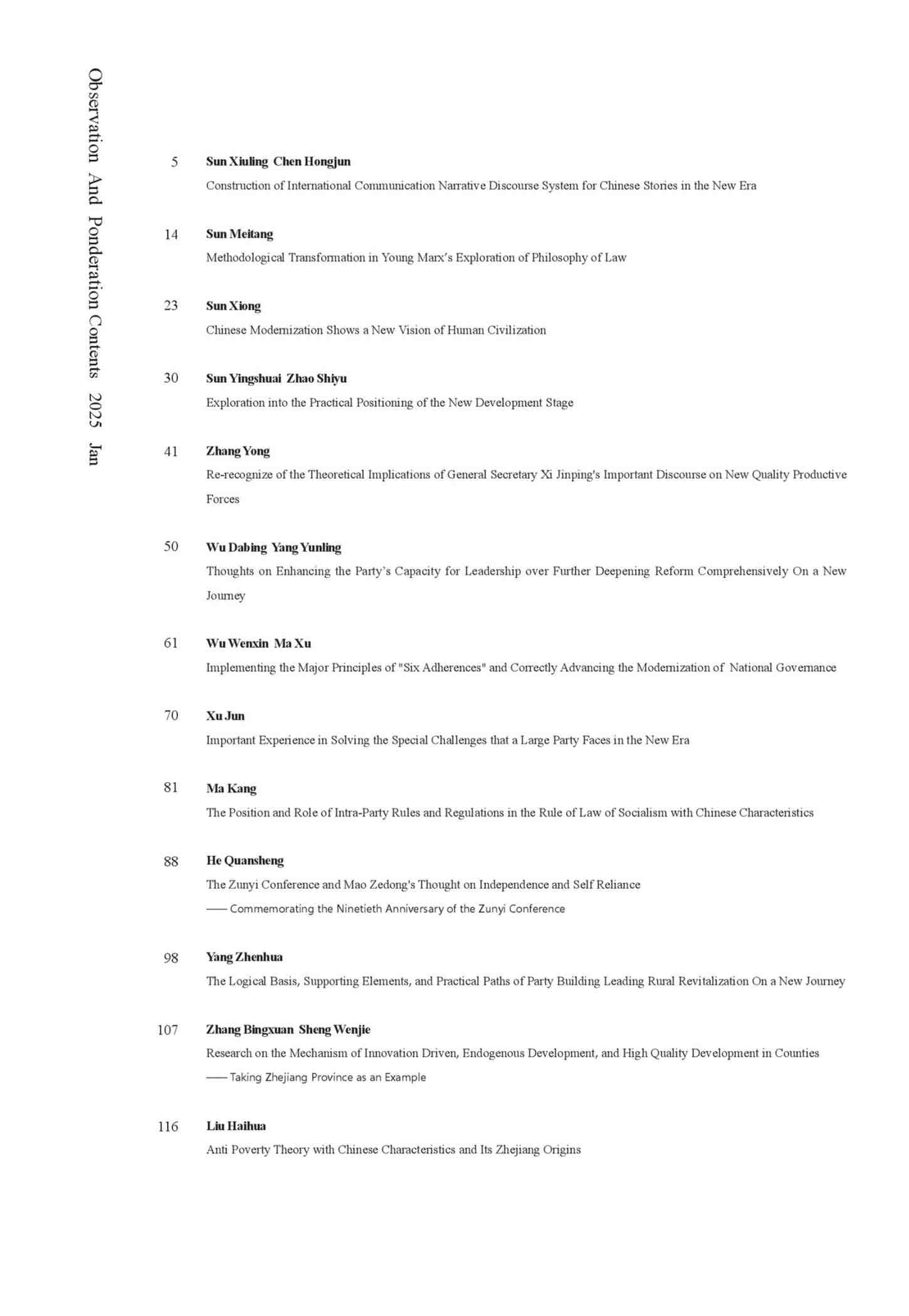 Observation And Ponderation Contents 2025 Jan

5 **Sun Xiuling Chen Hongjun**
Construction of International Communication Narrative Discourse System for Chinese Stories in the New Era

14 **Sun Meitang**
Methodological Transformation in Young Marx's Exploration of Philosophy of Law

23 **Sun Xiong**
Chinese Modernization Shows a New Vision of Human Civilization

30 **Sun Yingshuai Zhao Shiyu**
Exploration into the Practical Positioning of the New Development Stage

41 **Zhang Yong**
Re-recognize of the Theoretical Implications of General Secretary Xi Jinping's Important Discourse on New Quality Productive Forces

50 **Wu Dabing Yang Yunling**
Thoughts on Enhancing the Party's Capacity for Leadership over Further Deepening Reform Comprehensively On a New Journey

61 **Wu Wenxin Ma Xu**
Implementing the Major Principles of "Six Adherences" and Correctly Advancing the Modernization of National Governance

70 **Xu Jun**
Important Experience in Solving the Special Challenges that a Large Party Faces in the New Era

81 **Ma Kang**
The Position and Role of Intra-Party Rules and Regulations in the Rule of Law of Socialism with Chinese Characteristics

88 **He Quansheng**
The Zunyi Conference and Mao Zedong's Thought on Independence and Self Reliance
—— Commemorating the Ninetieth Anniversary of the Zunyi Conference

98 **Yang Zhenhua**
The Logical Basis, Supporting Elements, and Practical Paths of Party Building Leading Rural Revitalization On a New Journey

107 **Zhang Bingxuan Sheng Wenjie**
Research on the Mechanism of Innovation Driven, Endogenous Development, and High Quality Development in Counties
—— Taking Zhejiang Province as an Example

116 **Liu Haihua**
Anti Poverty Theory with Chinese Characteristics and Its Zhejiang Origins